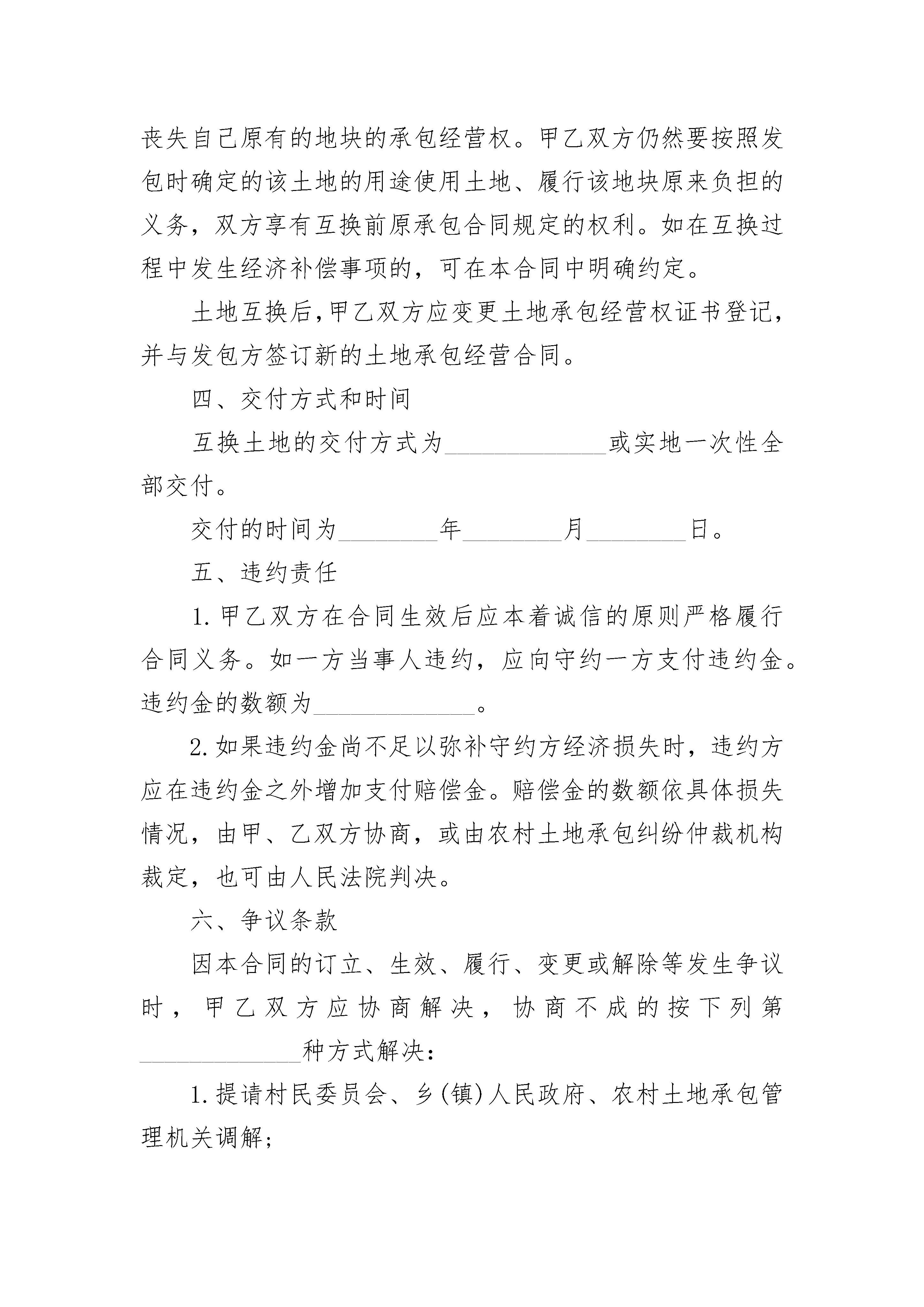 丧失自己原有的地块的承包经营权。甲乙双方仍然要按照发包时确定的该土地的用途使用土地、履行该地块原来负担的义务，双方享有互换前原承包合同规定的权利。如在互换过程中发生经济补偿事项的，可在本合同中明确约定。

土地互换后，甲乙双方应变更土地承包经营权证书登记，并与发包方签订新的土地承包经营合同。

四、交付方式和时间

互换土地的交付方式为____________或实地一次性全部交付。

交付的时间为________年________月________日。

五、违约责任

1.甲乙双方在合同生效后应本着诚信的原则严格履行合同义务。如一方当事人违约，应向守约一方支付违约金。违约金的数额为____________。

2.如果违约金尚不足以弥补守约方经济损失时，违约方应在违约金之外增加支付赔偿金。赔偿金的数额依具体损失情况，由甲、乙双方协商，或由农村土地承包纠纷仲裁机构裁定，也可由人民法院判决。

六、争议条款

因本合同的订立、生效、履行、变更或解除等发生争议时，甲乙双方应协商解决，协商不成的按下列第____________种方式解决：

1.提请村民委员会、乡(镇)人民政府、农村土地承包管理机关调解；